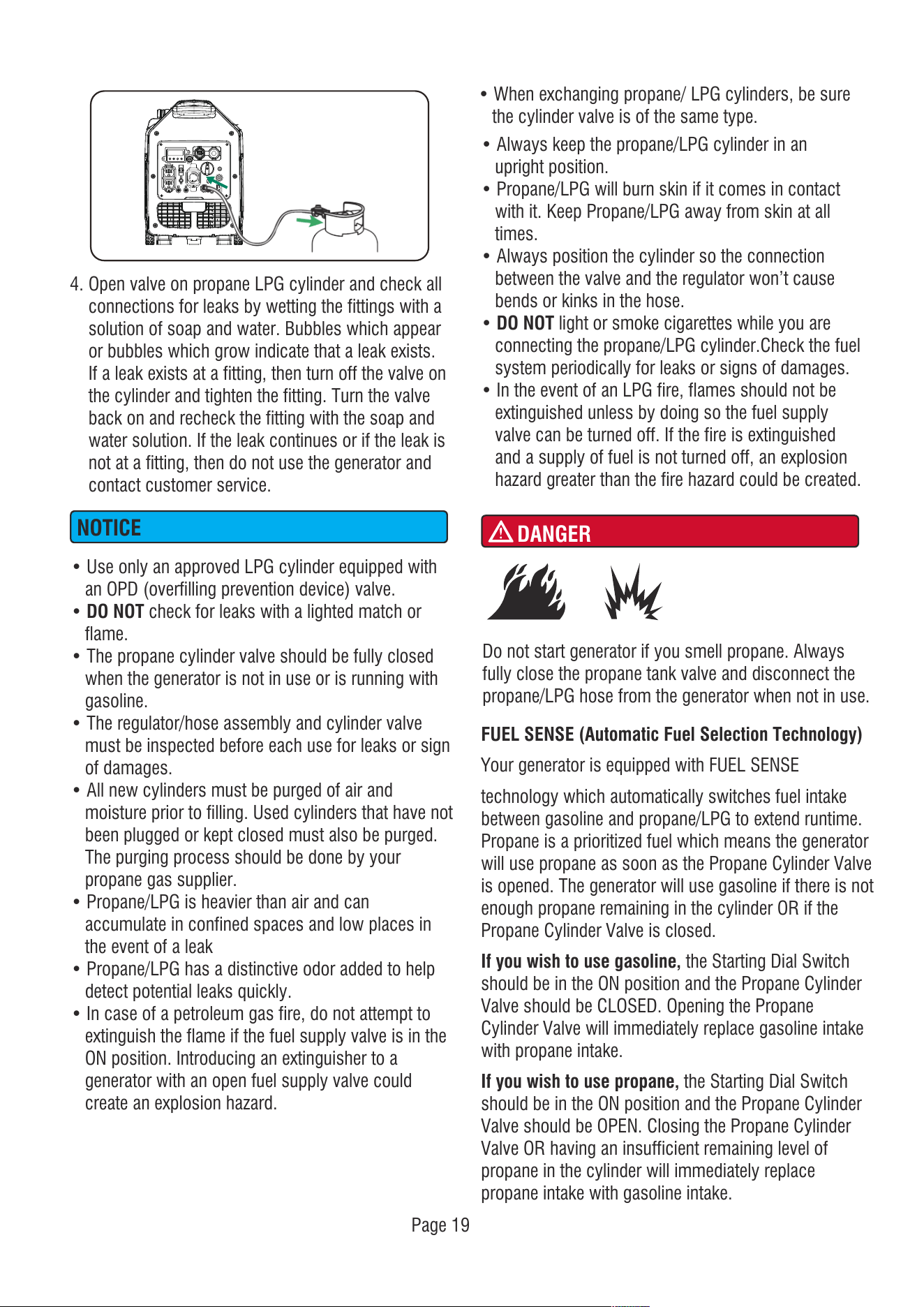 4. Open valve on propane LPG cylinder and check all connections for leaks by wetting the fittings with a solution of soap and water. Bubbles which appear or bubbles which grow indicate that a leak exists. If a leak exists at a fitting, then turn off the valve on the cylinder and tighten the fitting. Turn the valve back on and recheck the fitting with the soap and water solution. If the leak continues or if the leak is not at a fitting, then do not use the generator and contact customer service.

NOTICE

• Use only an approved LPG cylinder equipped with an OPD (overfilling prevention device) valve.
• DO NOT check for leaks with a lighted match or flame.
• The propane cylinder valve should be fully closed when the generator is not in use or is running with gasoline.
• The regulator/hose assembly and cylinder valve must be inspected before each use for leaks or sign of damages.
• All new cylinders must be purged of air and moisture prior to filling. Used cylinders that have not been plugged or kept closed must also be purged. The purging process should be done by your propane gas supplier.
• Propane/LPG is heavier than air and can accumulate in confined spaces and low places in the event of a leak
• Propane/LPG has a distinctive odor added to help detect potential leaks quickly.
• In case of a petroleum gas fire, do not attempt to extinguish the flame if the fuel supply valve is in the ON position. Introducing an extinguisher to a generator with an open fuel supply valve could create an explosion hazard.

• When exchanging propane/ LPG cylinders, be sure the cylinder valve is of the same type.
• Always keep the propane/LPG cylinder in an upright position.
• Propane/LPG will burn skin if it comes in contact with it. Keep Propane/LPG away from skin at all times.
• Always position the cylinder so the connection between the valve and the regulator won't cause bends or kinks in the hose.
• DO NOT light or smoke cigarettes while you are connecting the propane/LPG cylinder.Check the fuel system periodically for leaks or signs of damages.
• In the event of an LPG fire, flames should not be extinguished unless by doing so the fuel supply valve can be turned off. If the fire is extinguished and a supply of fuel is not turned off, an explosion hazard greater than the fire hazard could be created.

DANGER

Do not start generator if you smell propane. Always fully close the propane tank valve and disconnect the propane/LPG hose from the generator when not in use.

FUEL SENSE (Automatic Fuel Selection Technology)

Your generator is equipped with FUEL SENSE

technology which automatically switches fuel intake between gasoline and propane/LPG to extend runtime. Propane is a prioritized fuel which means the generator will use propane as soon as the Propane Cylinder Valve is opened. The generator will use gasoline if there is not enough propane remaining in the cylinder OR if the Propane Cylinder Valve is closed.

If you wish to use gasoline, the Starting Dial Switch should be in the ON position and the Propane Cylinder Valve should be CLOSED. Opening the Propane Cylinder Valve will immediately replace gasoline intake with propane intake.

If you wish to use propane, the Starting Dial Switch should be in the ON position and the Propane Cylinder Valve should be OPEN. Closing the Propane Cylinder Valve OR having an insufficient remaining level of propane in the cylinder will immediately replace propane intake with gasoline intake.

Page 19